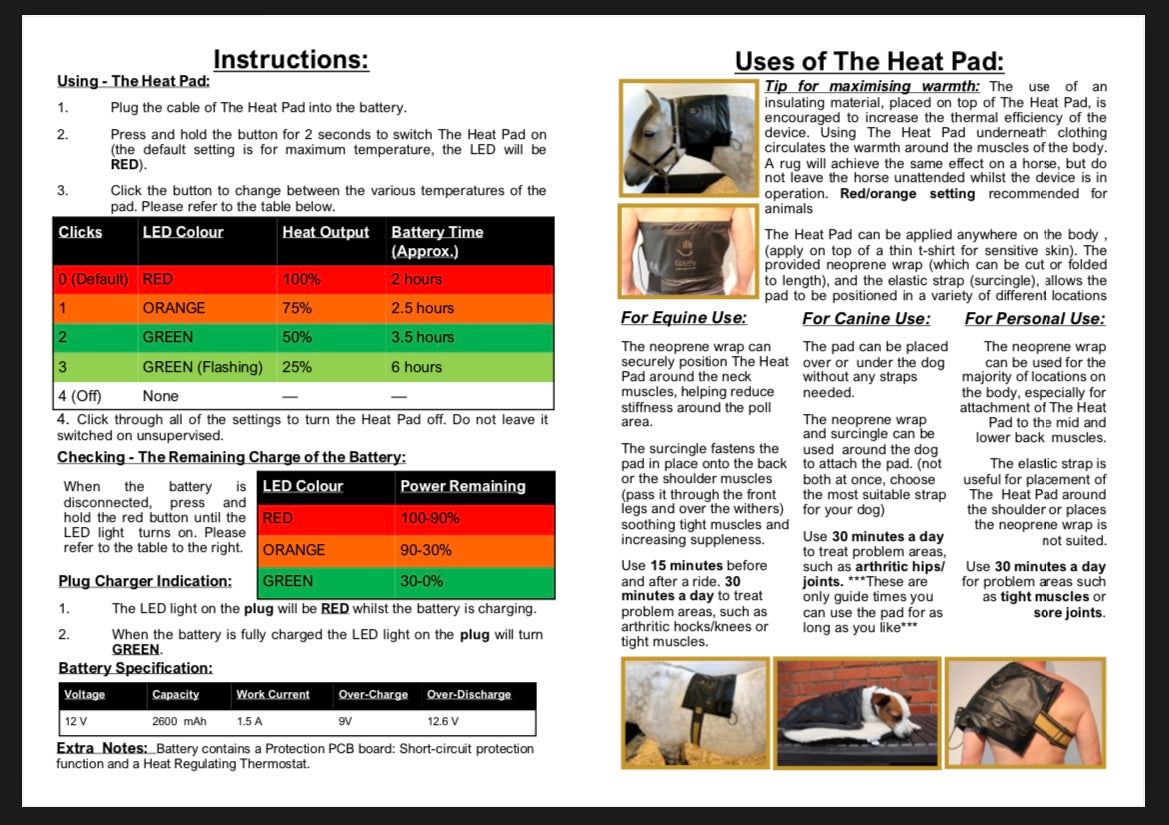 Instructions:

Using - The Heat Pad:

1. Plug the cable of The Heat Pad into the battery.

2. Press and hold the button for 2 seconds to switch The Heat Pad on (the default setting is for maximum temperature, the LED will be RED).

3. Click the button to change between the various temperatures of the pad. Please refer to the table below.

| Clicks | LED Colour | Heat Output | Battery Time (Approx.) |
|---|---|---|---|
| 0 (Default) | RED | 100% | 2 hours |
| 1 | ORANGE | 75% | 2.5 hours |
| 2 | GREEN | 50% | 3.5 hours |
| 3 | GREEN (Flashing) | 25% | 6 hours |
| 4 (Off) | None | — | — |

4. Click through all of the settings to turn the Heat Pad off. Do not leave it switched on unsupervised.

Checking - The Remaining Charge of the Battery:

When the battery is disconnected, press and hold the red button until the LED light turns on. Please refer to the table to the right.

| LED Colour | Power Remaining |
|---|---|
| RED | 100-90% |
| ORANGE | 90-30% |
| GREEN | 30-0% |

Plug Charger Indication:

1. The LED light on the plug will be RED whilst the battery is charging.

2. When the battery is fully charged the LED light on the plug will turn GREEN.

Battery Specification:

| Voltage | Capacity | Work Current | Over-Charge | Over-Discharge |
|---|---|---|---|---|
| 12 V | 2600 mAh | 1.5 A | 9V | 12.6 V |

Extra Notes: Battery contains a Protection PCB board: Short-circuit protection function and a Heat Regulating Thermostat.

Uses of The Heat Pad:

Tip for maximising warmth: The use of an insulating material, placed on top of The Heat Pad, is encouraged to increase the thermal efficiency of the device. Using The Heat Pad underneath clothing circulates the warmth around the muscles of the body. A rug will achieve the same effect on a horse, but do not leave the horse unattended whilst the device is in operation. Red/orange setting recommended for animals

The Heat Pad can be applied anywhere on the body , (apply on top of a thin t-shirt for sensitive skin). The provided neoprene wrap (which can be cut or folded to length), and the elastic strap (surcingle), allows the pad to be positioned in a variety of different locations

For Equine Use:

The neoprene wrap can securely position The Heat Pad around the neck muscles, helping reduce stiffness around the poll area.

The surcingle fastens the pad in place onto the back or the shoulder muscles (pass it through the front legs and over the withers) soothing tight muscles and increasing suppleness.

Use 15 minutes before and after a ride. 30 minutes a day to treat problem areas, such as arthritic hocks/knees or tight muscles.

For Canine Use:

The pad can be placed over or under the dog without any straps needed.

The neoprene wrap and surcingle can be used around the dog to attach the pad. (not both at once, choose the most suitable strap for your dog)

Use 30 minutes a day to treat problem areas, such as arthritic hips/ joints. ***These are only guide times you can use the pad for as long as you like***

For Personal Use:

The neoprene wrap can be used for the majority of locations on the body, especially for attachment of The Heat Pad to the mid and lower back muscles.

The elastic strap is useful for placement of The Heat Pad around the shoulder or places the neoprene wrap is not suited.

Use 30 minutes a day for problem areas such as tight muscles or sore joints.